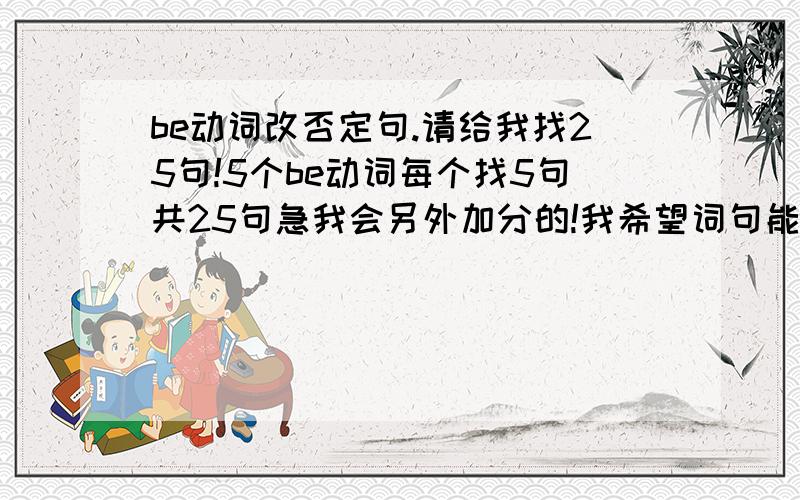 be动词改否定句.请给我找25句!5个be动词每个找5句共25句急我会另外加分的!我希望词句能